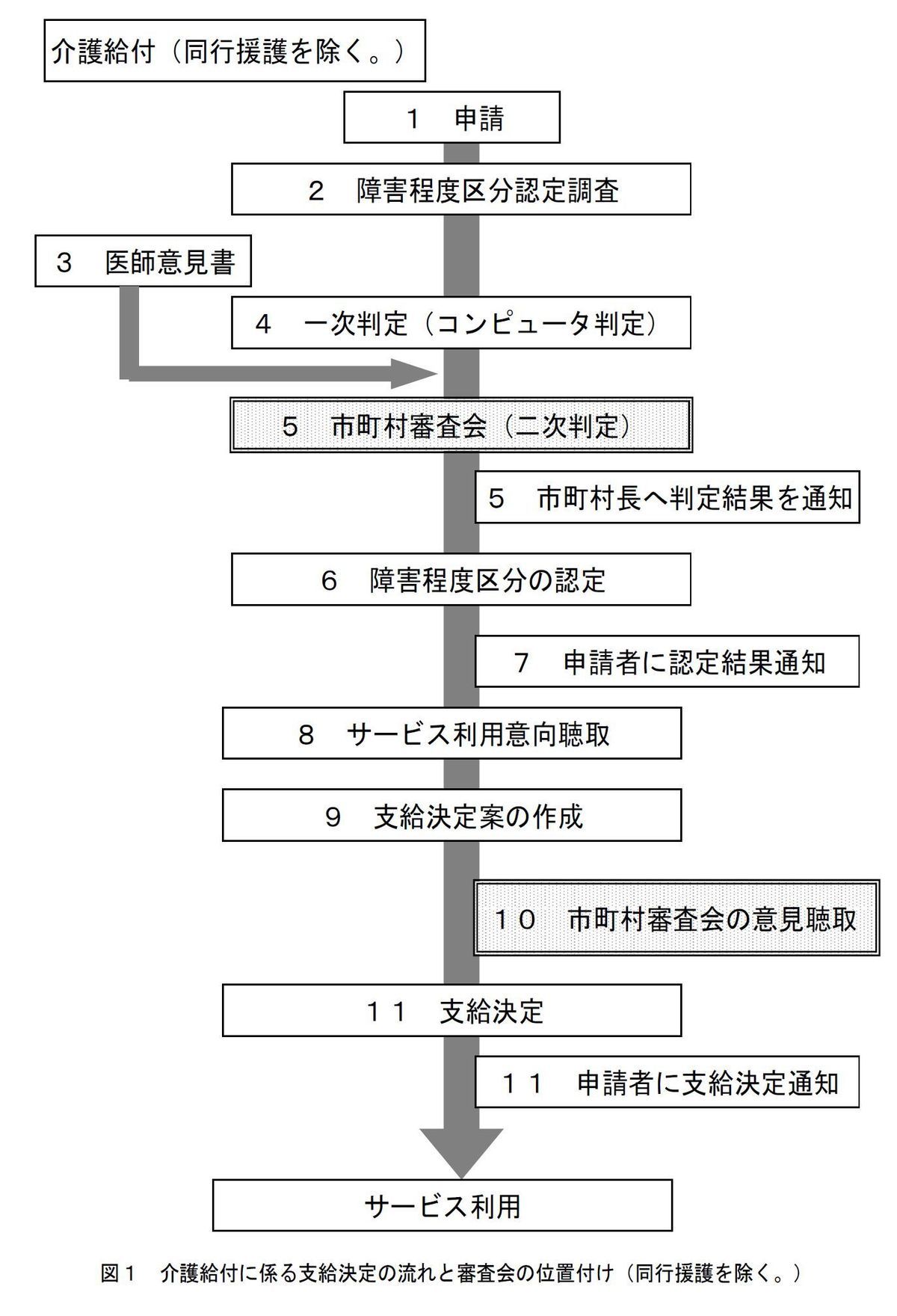 介護給付（同行援護を除く。）

1　申請

2　障害程度区分認定調査

3　医師意見書

4　一次判定（コンピュータ判定）

5　市町村審査会（二次判定）

5　市町村長へ判定結果を通知

6　障害程度区分の認定

7　申請者に認定結果通知

8　サービス利用意向聴取

9　支給決定案の作成

１０　市町村審査会の意見聴取

１１　支給決定

１１　申請者に支給決定通知

サービス利用

図１　介護給付に係る支給決定の流れと審査会の位置付け（同行援護を除く。）